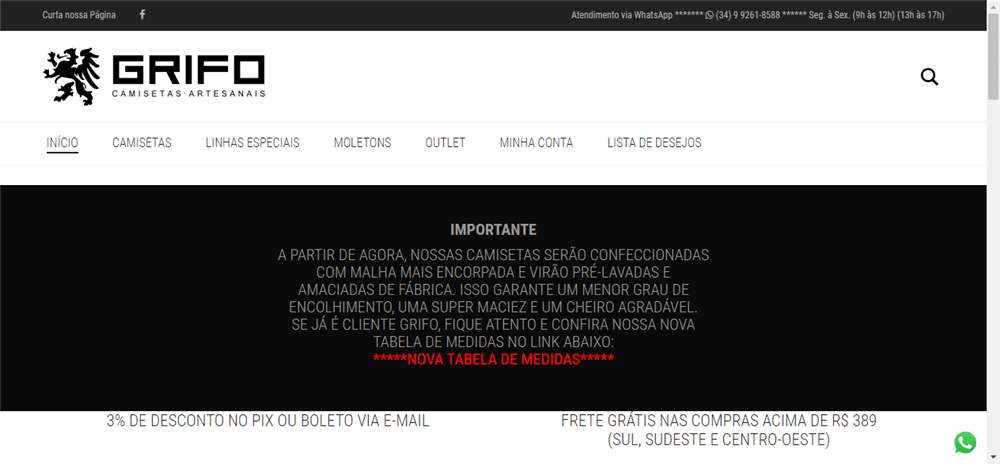 Curta nossa Página

Atendimento via WhatsApp ******* (34) 9 9261-8588 ****** Seg. à Sex. (9h às 12h) (13h às 17h)

GRIFO
CAMISETAS·ARTESANAIS

INÍCIO CAMISETAS LINHAS ESPECIAIS MOLETONS OUTLET MINHA CONTA LISTA DE DESEJOS

IMPORTANTE

A PARTIR DE AGORA, NOSSAS CAMISETAS SERÃO CONFECCIONADAS COM MALHA MAIS ENCORPADA E VIRÃO PRÉ-LAVADAS E AMACIADAS DE FÁBRICA. ISSO GARANTE UM MENOR GRAU DE ENCOLHIMENTO, UMA SUPER MACIEZ E UM CHEIRO AGRADÁVEL. SE JÁ É CLIENTE GRIFO, FIQUE ATENTO E CONFIRA NOSSA NOVA TABELA DE MEDIDAS NO LINK ABAIXO:
*****NOVA TABELA DE MEDIDAS*****

3% DE DESCONTO NO PIX OU BOLETO VIA E-MAIL

FRETE GRÁTIS NAS COMPRAS ACIMA DE R$ 389
(SUL, SUDESTE E CENTRO-OESTE)